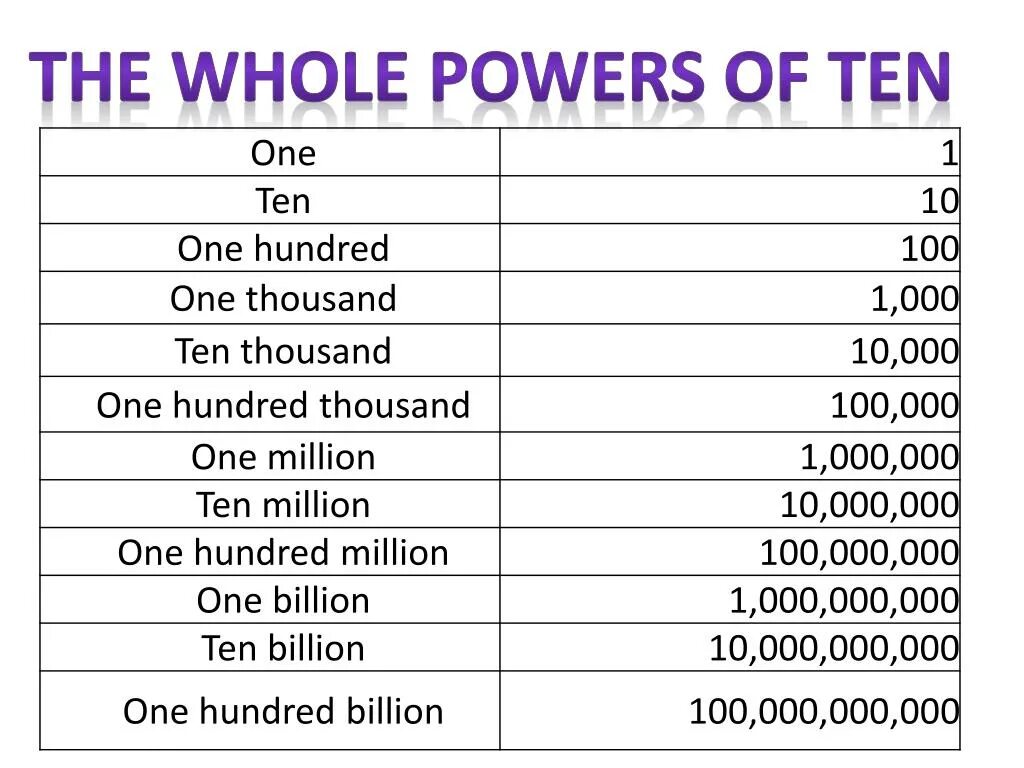 THE WHOLE POWERS OF TEN

| One | 1 |
|---|---|
| Ten | 10 |
| One hundred | 100 |
| One thousand | 1,000 |
| Ten thousand | 10,000 |
| One hundred thousand | 100,000 |
| One million | 1,000,000 |
| Ten million | 10,000,000 |
| One hundred million | 100,000,000 |
| One billion | 1,000,000,000 |
| Ten billion | 10,000,000,000 |
| One hundred billion | 100,000,000,000 |